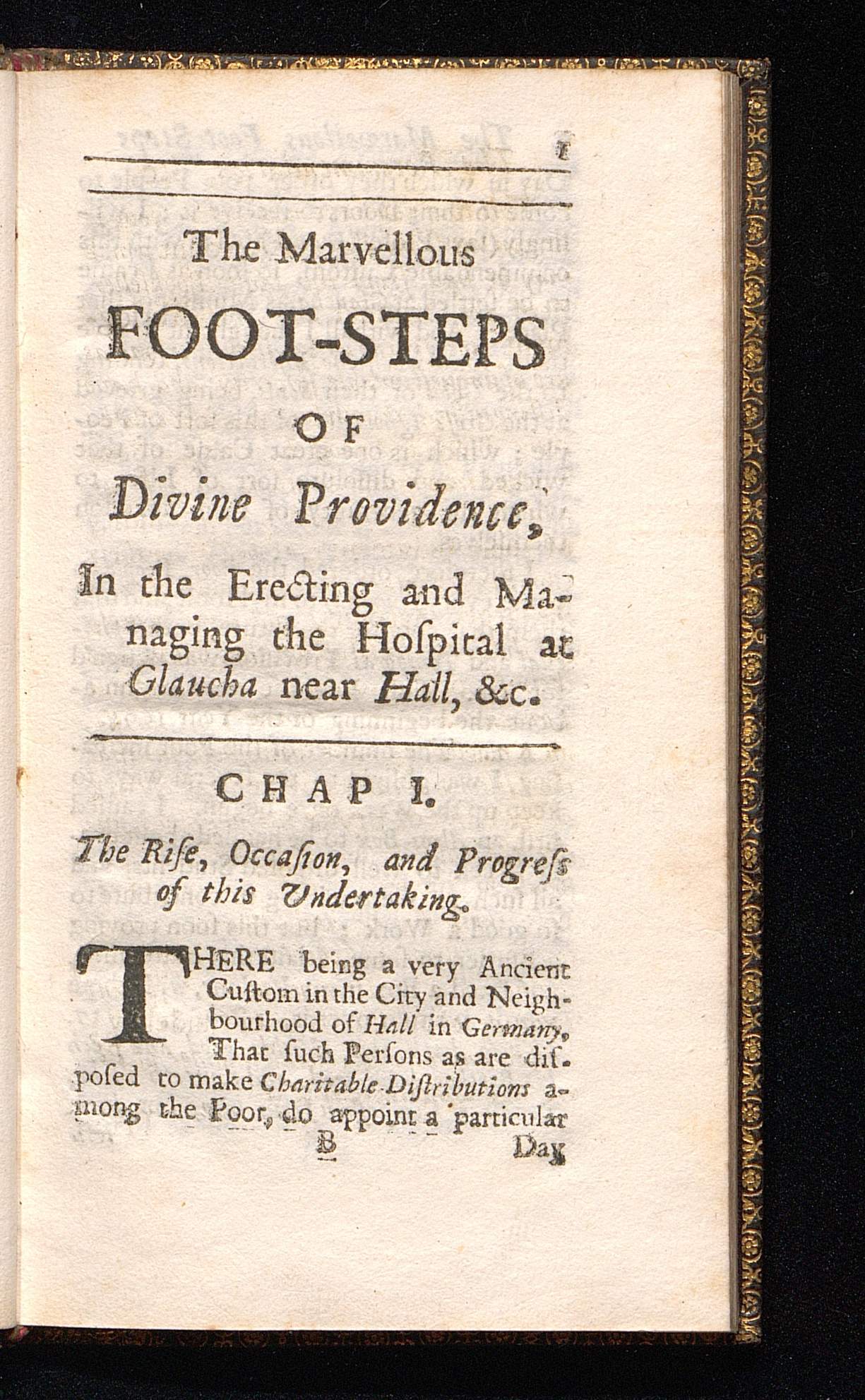 1

The Marvellous FOOT-STEPS OF Divine Providence, In the Erecting and Managing the Hospital at Glaucha near Hall, &c.

CHAP I.

The Rise, Occasion, and Progress of this Undertaking.

THERE being a very Ancient Custom in the City and Neighbourhood of Hall in Germany, That such Persons as are disposed to make Charitable Distributions among the Poor, do appoint a particular

B Day